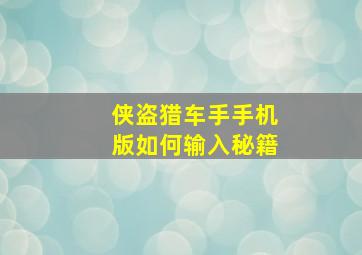 侠盗猎车手手机版如何输入秘籍